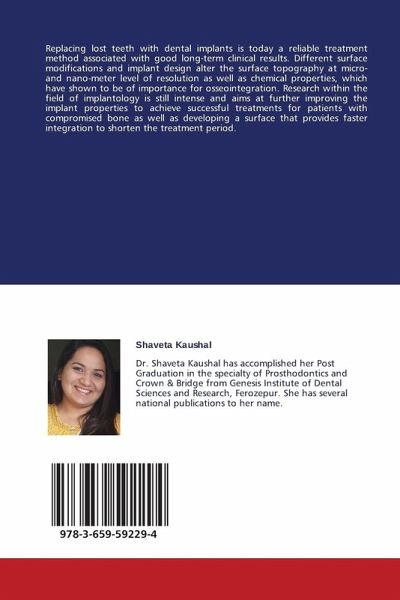 Replacing lost teeth with dental implants is today a reliable treatment method associated with good long-term clinical results. Different surface modifications and implant design alter the surface topography at micro- and nano-meter level of resolution as well as chemical properties, which have shown to be of importance for osseointegration. Research within the field of implantology is still intense and aims at further improving the implant properties to achieve successful treatments for patients with compromised bone as well as developing a surface that provides faster integration to shorten the treatment period.

Shaveta Kaushal

Dr. Shaveta Kaushal has accomplished her Post Graduation in the specialty of Prosthodontics and Crown & Bridge from Genesis Institute of Dental Sciences and Research, Ferozepur. She has several national publications to her name.

978-3-659-59229-4